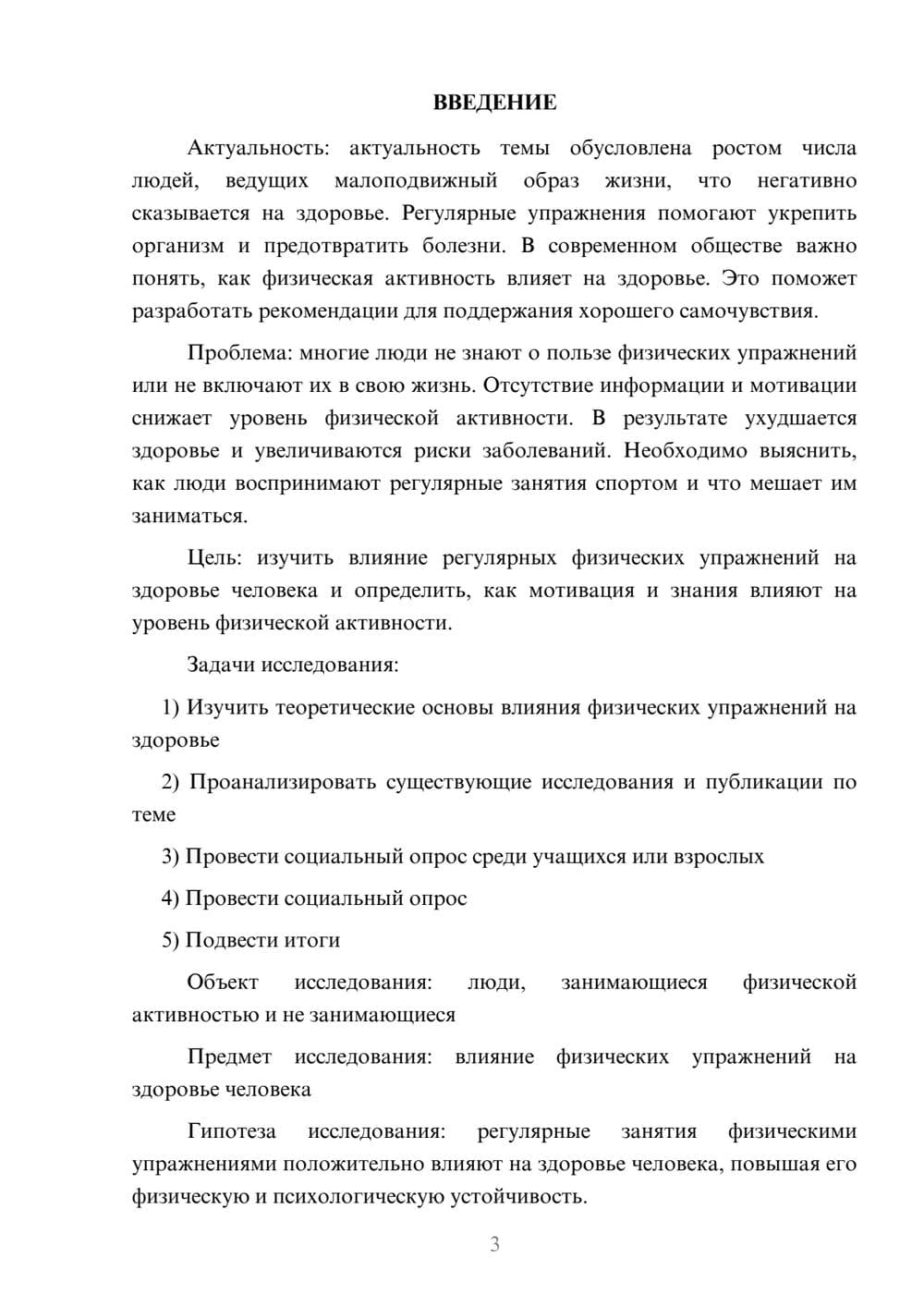 ВВЕДЕНИЕ

Актуальность: актуальность темы обусловлена ростом числа людей, ведущих малоподвижный образ жизни, что негативно сказывается на здоровье. Регулярные упражнения помогают укрепить организм и предотвратить болезни. В современном обществе важно понять, как физическая активность влияет на здоровье. Это поможет разработать рекомендации для поддержания хорошего самочувствия.

Проблема: многие люди не знают о пользе физических упражнений или не включают их в свою жизнь. Отсутствие информации и мотивации снижает уровень физической активности. В результате ухудшается здоровье и увеличиваются риски заболеваний. Необходимо выяснить, как люди воспринимают регулярные занятия спортом и что мешает им заниматься.

Цель: изучить влияние регулярных физических упражнений на здоровье человека и определить, как мотивация и знания влияют на уровень физической активности.

Задачи исследования:

1) Изучить теоретические основы влияния физических упражнений на здоровье

2) Проанализировать существующие исследования и публикации по теме

3) Провести социальный опрос среди учащихся или взрослых

4) Провести социальный опрос

5) Подвести итоги

Объект исследования: люди, занимающиеся физической активностью и не занимающиеся

Предмет исследования: влияние физических упражнений на здоровье человека

Гипотеза исследования: регулярные занятия физическими упражнениями положительно влияют на здоровье человека, повышая его физическую и психологическую устойчивость.

3